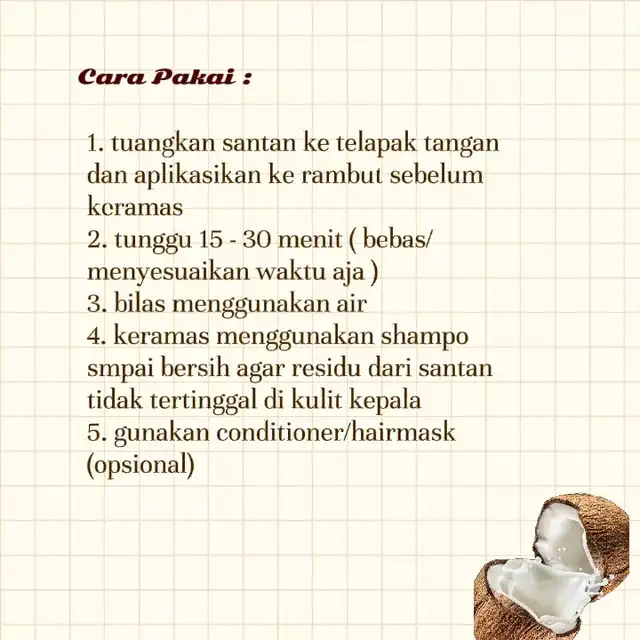 Cara Pakai :

1. tuangkan santan ke telapak tangan dan aplikasikan ke rambut sebelum keramas
2. tunggu 15 - 30 menit ( bebas/ menyesuaikan waktu aja )
3. bilas menggunakan air
4. keramas menggunakan shampo smpai bersih agar residu dari santan tidak tertinggal di kulit kepala
5. gunakan conditioner/hairmask (opsional)